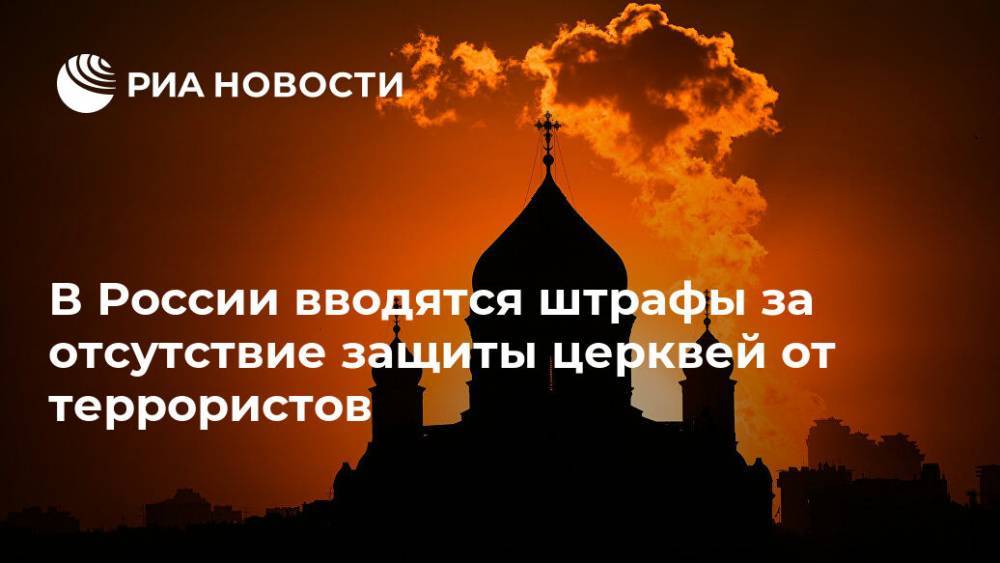 РИА НОВОСТИ

В России вводятся штрафы за отсутствие защиты церквей от террористов